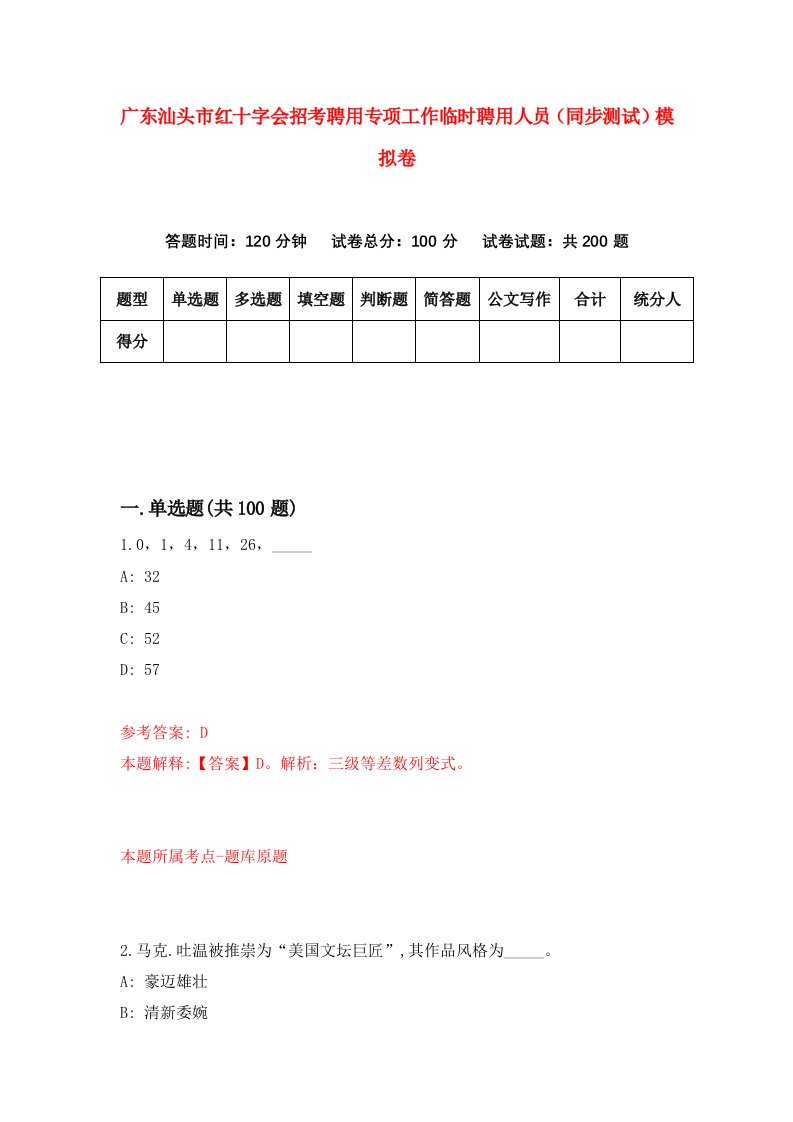 广东汕头市红十字会招考聘用专项工作临时聘用人员（同步测试）模拟卷

答题时间：120 分钟　试卷总分：100 分　试卷试题：共 200 题

| 题型 | 单选题 | 多选题 | 填空题 | 判断题 | 简答题 | 公文写作 | 合计 | 统分人 |
|---|---|---|---|---|---|---|---|---|
| 得分 | | | | | | | | |

一.单选题(共 100 题)

1.0，1，4，11，26，_____

A: 32

B: 45

C: 52

D: 57

参考答案: D

本题解释:【答案】D。解析：三级等差数列变式。

本题所属考点-题库原题

2.马克.吐温被推崇为“美国文坛巨匠”,其作品风格为_____。

A: 豪迈雄壮

B: 清新委婉